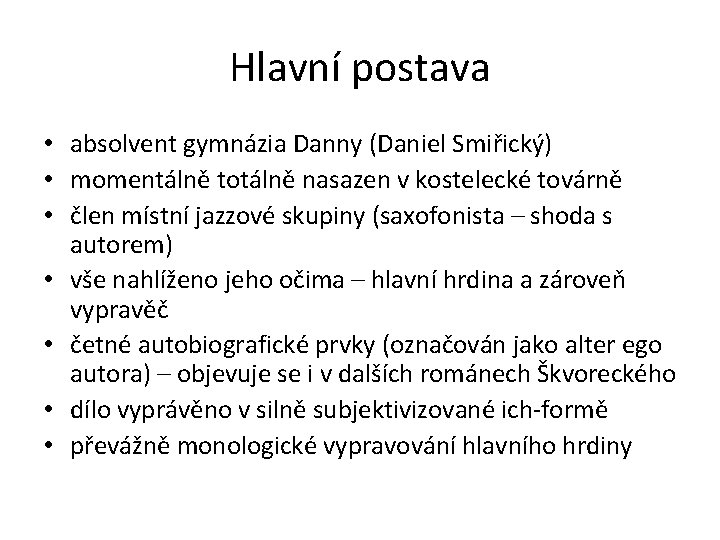 Hlavní postava

• absolvent gymnázia Danny (Daniel Smiřický)
• momentálně totálně nasazen v kostelecké továrně
• člen místní jazzové skupiny (saxofonista – shoda s autorem)
• vše nahlíženo jeho očima – hlavní hrdina a zároveň vypravěč
• četné autobiografické prvky (označován jako alter ego autora) – objevuje se i v dalších románech Škvoreckého
• dílo vyprávěno v silně subjektivizované ich-formě
• převážně monologické vypravování hlavního hrdiny